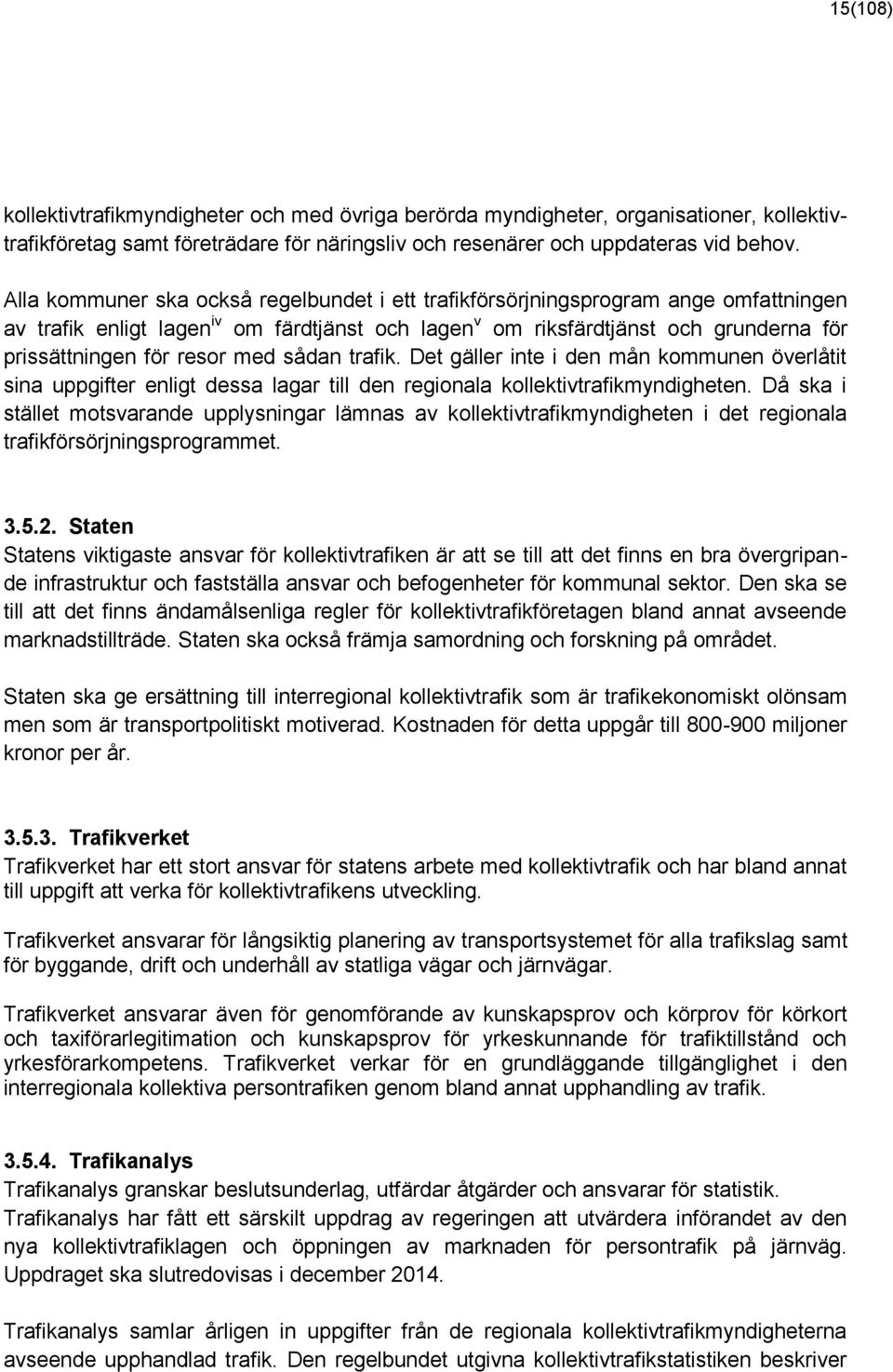 15(108)

kollektivtrafikmyndigheter och med övriga berörda myndigheter, organisationer, kollektivtrafikföretag samt företrädare för näringsliv och resenärer och uppdateras vid behov.

Alla kommuner ska också regelbundet i ett trafikförsörjningsprogram ange omfattningen av trafik enligt lagen$^{iv}$ om färdtjänst och lagen$^{v}$ om riksfärdtjänst och grunderna för prissättningen för resor med sådan trafik. Det gäller inte i den mån kommunen överlåtit sina uppgifter enligt dessa lagar till den regionala kollektivtrafikmyndigheten. Då ska i stället motsvarande upplysningar lämnas av kollektivtrafikmyndigheten i det regionala trafikförsörjningsprogrammet.

3.5.2. Staten
Statens viktigaste ansvar för kollektivtrafiken är att se till att det finns en bra övergripande infrastruktur och fastställa ansvar och befogenheter för kommunal sektor. Den ska se till att det finns ändamålsenliga regler för kollektivtrafikföretagen bland annat avseende marknadstillträde. Staten ska också främja samordning och forskning på området.

Staten ska ge ersättning till interregional kollektivtrafik som är trafikekonomiskt olönsam men som är transportpolitiskt motiverad. Kostnaden för detta uppgår till 800-900 miljoner kronor per år.

3.5.3. Trafikverket
Trafikverket har ett stort ansvar för statens arbete med kollektivtrafik och har bland annat till uppgift att verka för kollektivtrafikens utveckling.

Trafikverket ansvarar för långsiktig planering av transportsystemet för alla trafikslag samt för byggande, drift och underhåll av statliga vägar och järnvägar.

Trafikverket ansvarar även för genomförande av kunskapsprov och körprov för körkort och taxiförarlegitimation och kunskapsprov för yrkeskunnande för trafiktillstånd och yrkesförarkompetens. Trafikverket verkar för en grundläggande tillgänglighet i den interregionala kollektiva persontrafiken genom bland annat upphandling av trafik.

3.5.4. Trafikanalys
Trafikanalys granskar beslutsunderlag, utfärdar åtgärder och ansvarar för statistik. Trafikanalys har fått ett särskilt uppdrag av regeringen att utvärdera införandet av den nya kollektivtrafiklagen och öppningen av marknaden för persontrafik på järnväg. Uppdraget ska slutredovisas i december 2014.

Trafikanalys samlar årligen in uppgifter från de regionala kollektivtrafikmyndigheterna avseende upphandlad trafik. Den regelbundet utgivna kollektivtrafikstatistiken beskriver